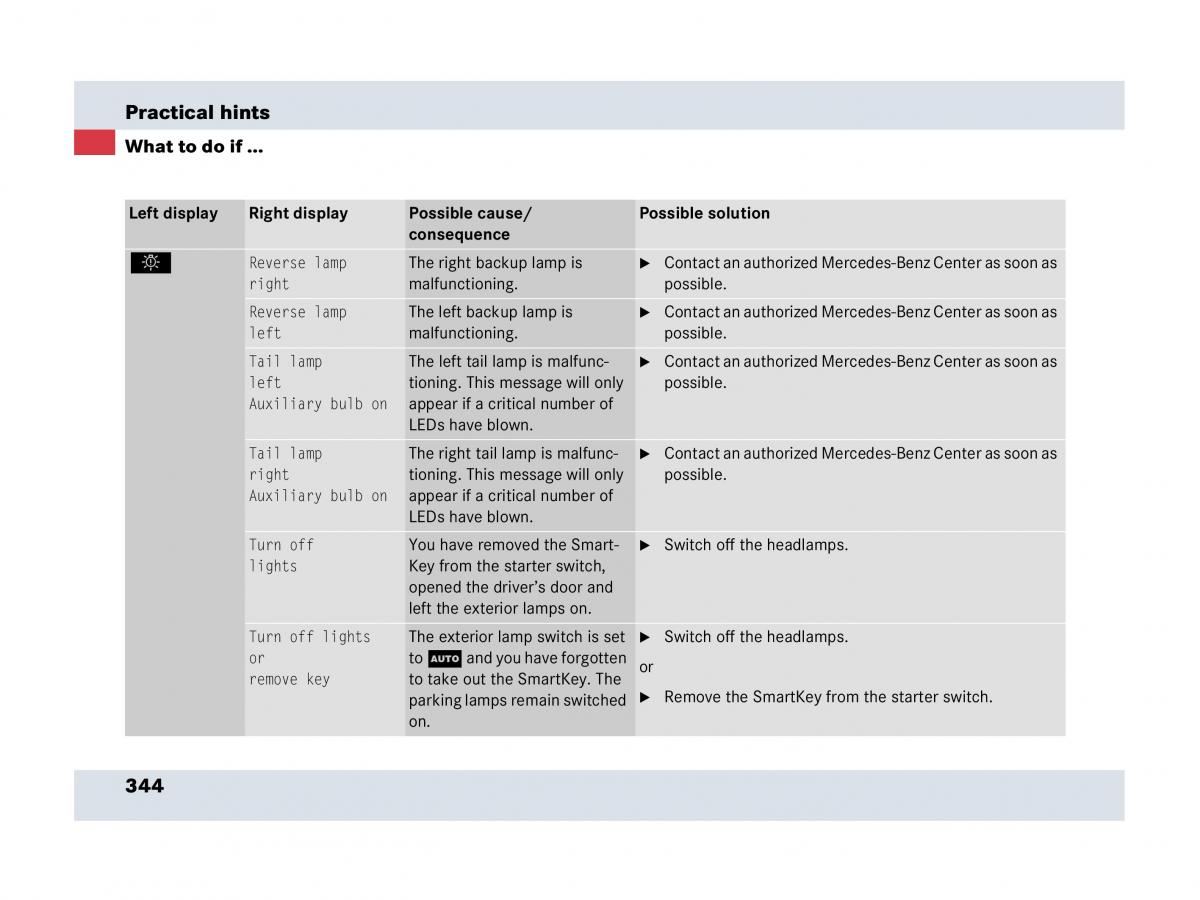 Practical hints

What to do if ...

| Left display | Right display | Possible cause/ consequence | Possible solution |
|---|---|---|---|
| | Reverse lamp right | The right backup lamp is malfunctioning. | ▶ Contact an authorized Mercedes-Benz Center as soon as possible. |
| | Reverse lamp left | The left backup lamp is malfunctioning. | ▶ Contact an authorized Mercedes-Benz Center as soon as possible. |
| | Tail lamp left Auxiliary bulb on | The left tail lamp is malfunctioning. This message will only appear if a critical number of LEDs have blown. | ▶ Contact an authorized Mercedes-Benz Center as soon as possible. |
| | Tail lamp right Auxiliary bulb on | The right tail lamp is malfunctioning. This message will only appear if a critical number of LEDs have blown. | ▶ Contact an authorized Mercedes-Benz Center as soon as possible. |
| | Turn off lights | You have removed the SmartKey from the starter switch, opened the driver's door and left the exterior lamps on. | ▶ Switch off the headlamps. |
| | Turn off lights or remove key | The exterior lamp switch is set to AUTO and you have forgotten to take out the SmartKey. The parking lamps remain switched on. | ▶ Switch off the headlamps. or ▶ Remove the SmartKey from the starter switch. |

344